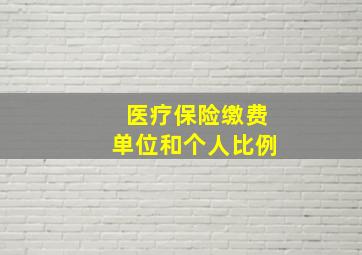 医疗保险缴费
单位和个人比例